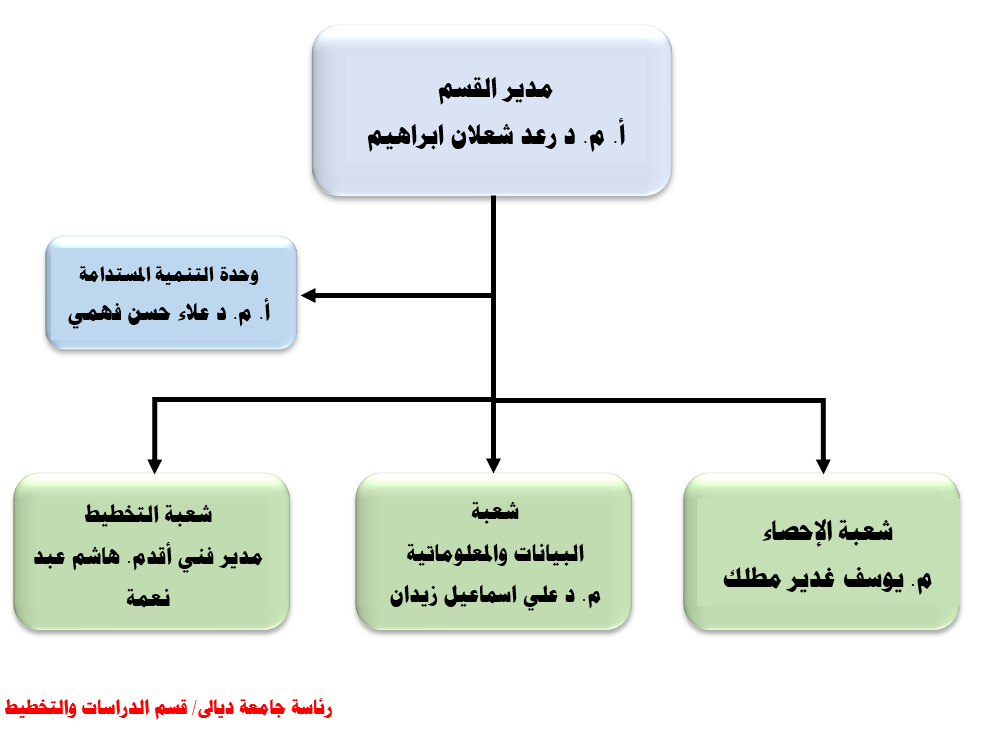 مدير القسم
أ. م. د رعد شعلان ابراهيم

وحدة التنمية المستدامة
أ. م. د علاء حسن فهمي

شعبة الإحصاء
م. يوسف غدير مطلك

شعبة
البيانات والمعلوماتية
م. د علي اسماعيل زيدان

شعبة التخطيط
مدير فني أقدم. هاشم عبد نعمة

رئاسة جامعة ديالى/ قسم الدراسات والتخطيط